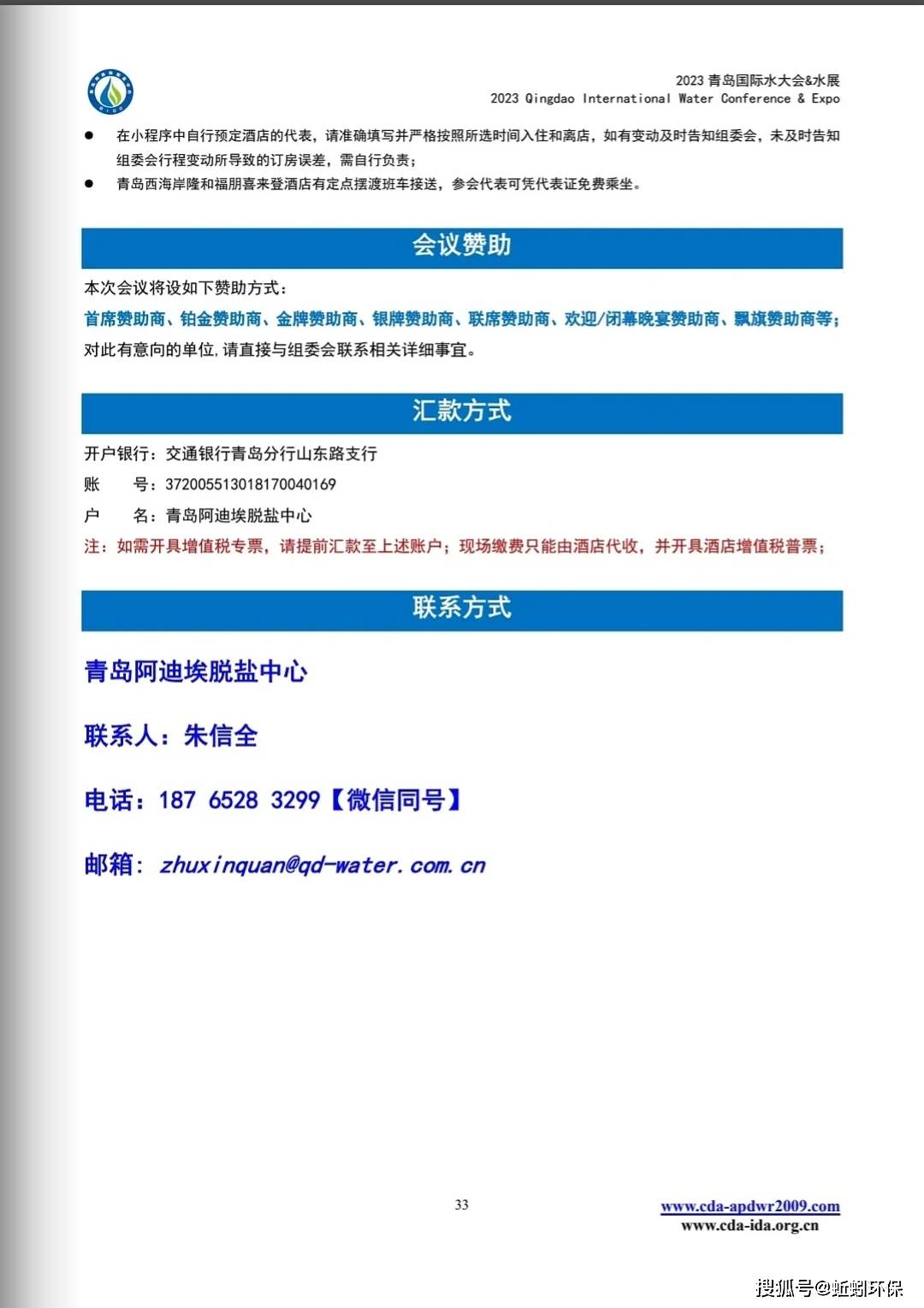 2023 青岛国际水大会&水展
2023 Qingdao International Water Conference & Expo

● 在小程序中自行预定酒店的代表，请准确填写并严格按照所选时间入住和离店，如有变动及时告知组委会，未及时告知组委会行程变动所导致的订房误差，需自行负责；

● 青岛西海岸隆和福朋喜来登酒店有定点摆渡班车接送，参会代表可凭代表证免费乘坐。

会议赞助

本次会议将设如下赞助方式：

首席赞助商、铂金赞助商、金牌赞助商、银牌赞助商、联席赞助商、欢迎/闭幕晚宴赞助商、飘旗赞助商等；

对此有意向的单位，请直接与组委会联系相关详细事宜。

汇款方式

开户银行：交通银行青岛分行山东路支行

账　　号：372005513018170040169

户　　名：青岛阿迪埃脱盐中心

注：如需开具增值税专票，请提前汇款至上述账户；现场缴费只能由酒店代收，并开具酒店增值税普票；

联系方式

青岛阿迪埃脱盐中心

联系人：朱信全

电话：187 6528 3299【微信同号】

邮箱：zhuxinquan@qd-water.com.cn

33

www.cda-apdwr2009.com
www.cda-ida.org.cn

搜狐号@蚯蚓环保